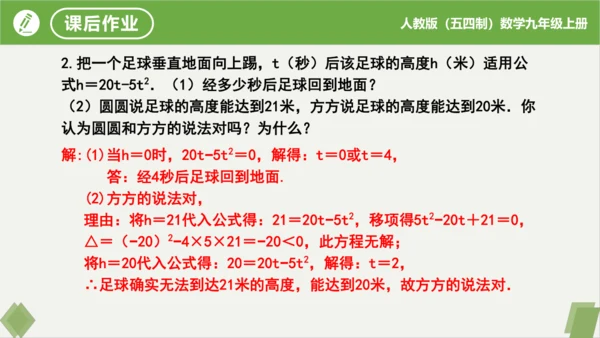 课后作业

人教版（五四制）数学九年级上册

2. 把一个足球垂直地面向上踢，t（秒）后该足球的高度h（米）适用公式$h=20t-5t^2$．（1）经多少秒后足球回到地面？
（2）圆圆说足球的高度能达到21米，方方说足球的高度能达到20米．你认为圆圆和方方的说法对吗？为什么？

解:(1)当h＝0时，$20t-5t^2=0$，解得：t＝0或t＝4，
答：经4秒后足球回到地面.
(2)方方的说法对，
理由：将h＝21代入公式得：$21=20t-5t^2$，移项得$5t^2-20t+21=0$，
$\triangle=(-20)^2-4\times5\times21=-20<0$，此方程无解；
将h＝20代入公式得：$20=20t-5t^2$，解得：t＝2，
∴足球确实无法到达21米的高度，能达到20米，故方方的说法对.